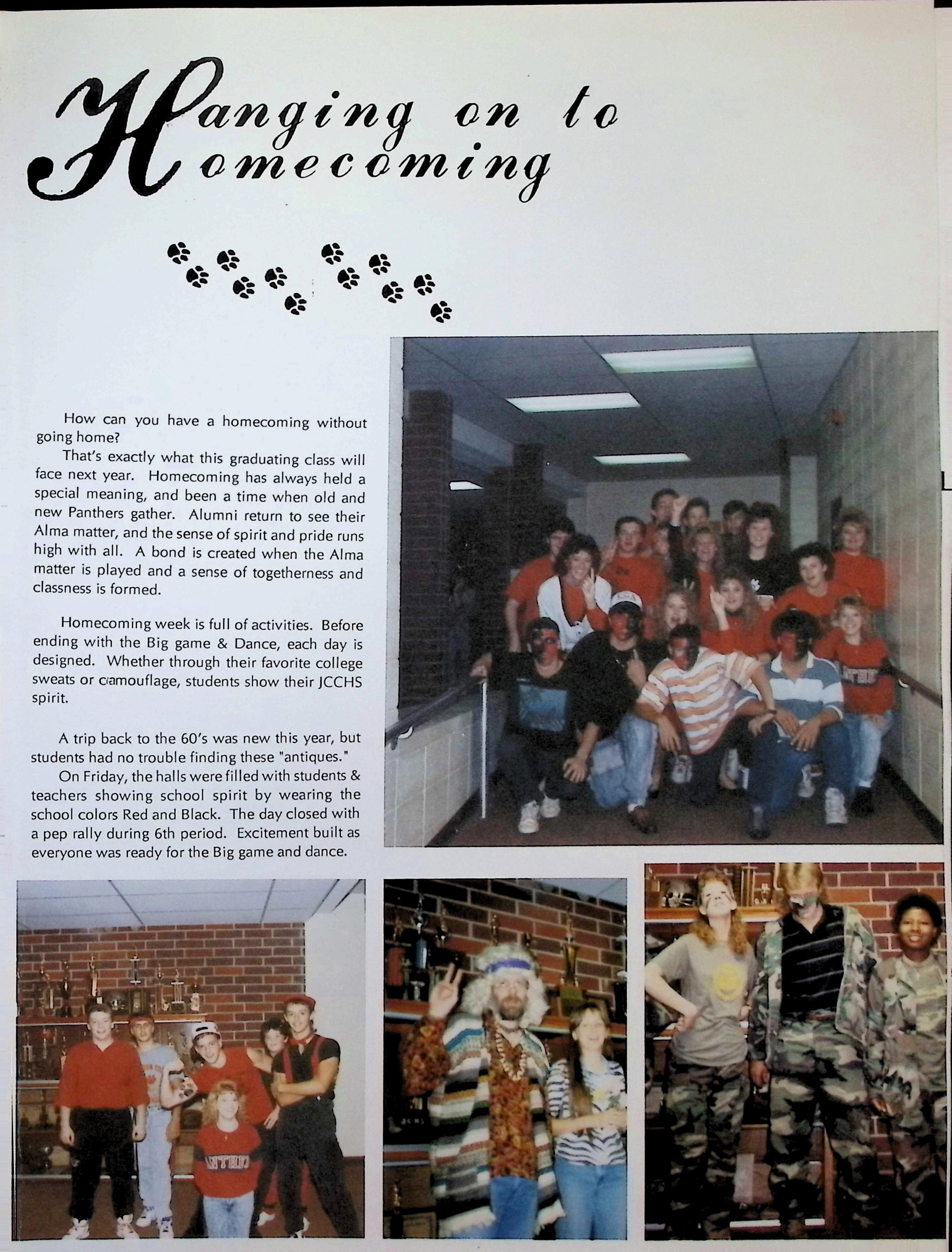 Hanging on to Homecoming

How can you have a homecoming without going home?

That's exactly what this graduating class will face next year. Homecoming has always held a special meaning, and been a time when old and new Panthers gather. Alumni return to see their Alma matter, and the sense of spirit and pride runs high with all. A bond is created when the Alma matter is played and a sense of togetherness and classness is formed.

Homecoming week is full of activities. Before ending with the Big game & Dance, each day is designed. Whether through their favorite college sweats or camouflage, students show their JCCHS spirit.

A trip back to the 60's was new this year, but students had no trouble finding these "antiques."

On Friday, the halls were filled with students & teachers showing school spirit by wearing the school colors Red and Black. The day closed with a pep rally during 6th period. Excitement built as everyone was ready for the Big game and dance.